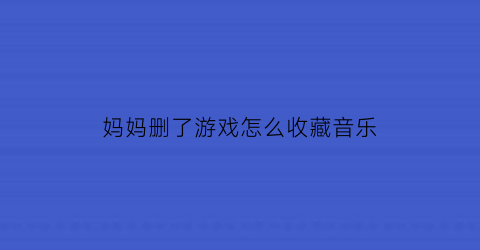 妈妈删了游戏怎么收藏音乐